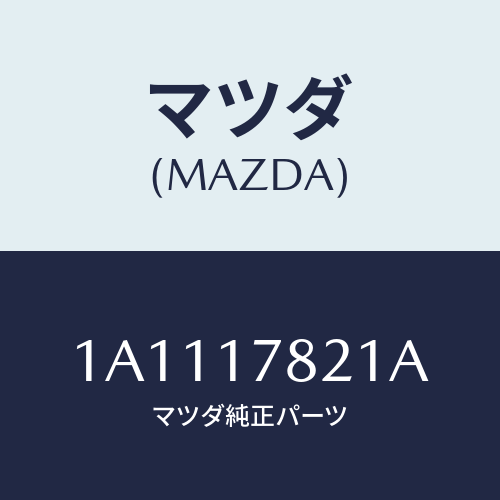 マツダ
(MAZDA)

1A1117821A
マツダ純正パーツ